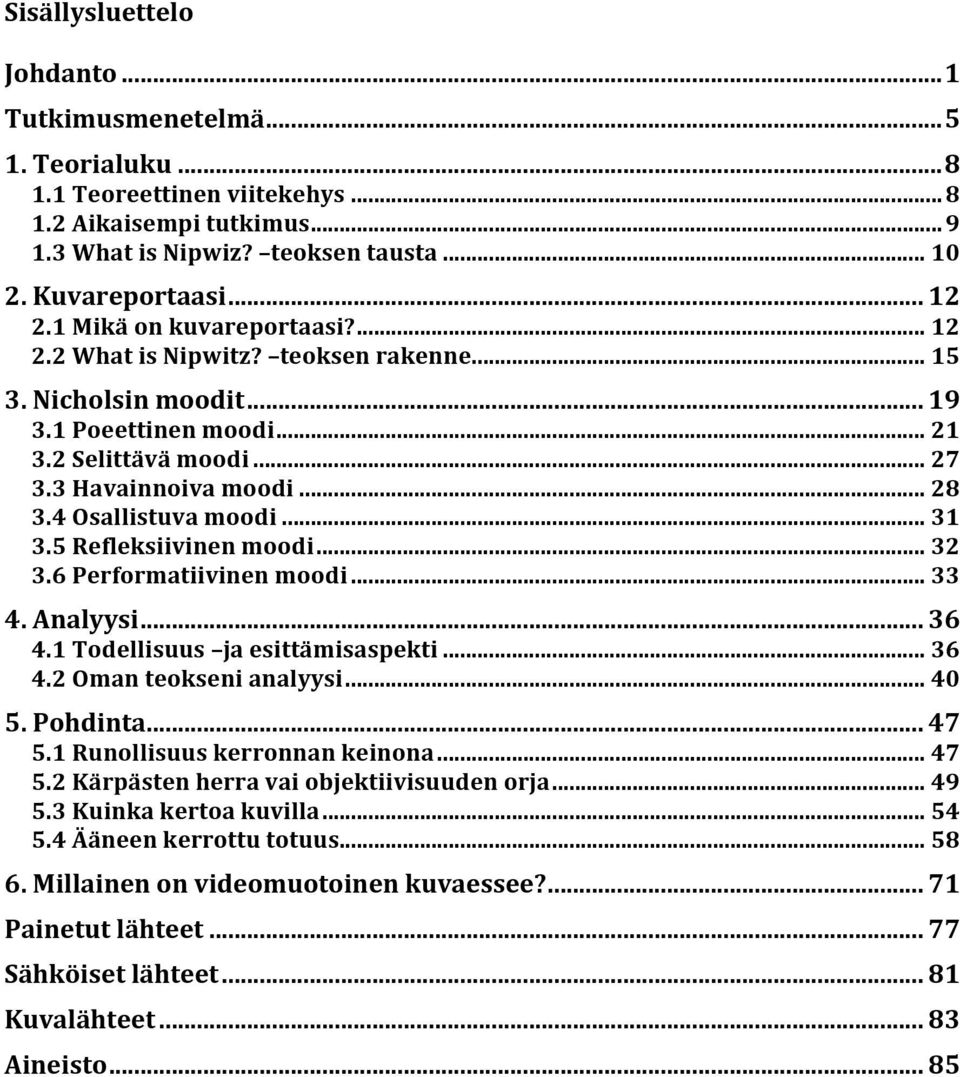 Sisällysluettelo

Johdanto ... 1

Tutkimusmenetelmä ... 5

1. Teorialuku ... 8
1.1 Teoreettinen viitekehys ... 8
1.2 Aikaisempi tutkimus ... 9
1.3 What is Nipwiz? –teoksen tausta ... 10

2. Kuvareportaasi ... 12
2.1 Mikä on kuvareportaasi? ... 12
2.2 What is Nipwitz? –teoksen rakenne ... 15

3. Nicholsin moodit ... 19
3.1 Poeettinen moodi ... 21
3.2 Selittävä moodi ... 27
3.3 Havainnoiva moodi ... 28
3.4 Osallistuva moodi ... 31
3.5 Refleksiivinen moodi ... 32
3.6 Performatiivinen moodi ... 33

4. Analyysi ... 36
4.1 Todellisuus –ja esittämisaspekti ... 36
4.2 Oman teokseni analyysi ... 40

5. Pohdinta ... 47
5.1 Runollisuus kerronnan keinona ... 47
5.2 Kärpästen herra vai objektiivisuuden orja ... 49
5.3 Kuinka kertoa kuvilla ... 54
5.4 Ääneen kerrottu totuus ... 58

6. Millainen on videomuotoinen kuvaessee? ... 71

Painetut lähteet ... 77

Sähköiset lähteet ... 81

Kuvalähteet ... 83

Aineisto ... 85